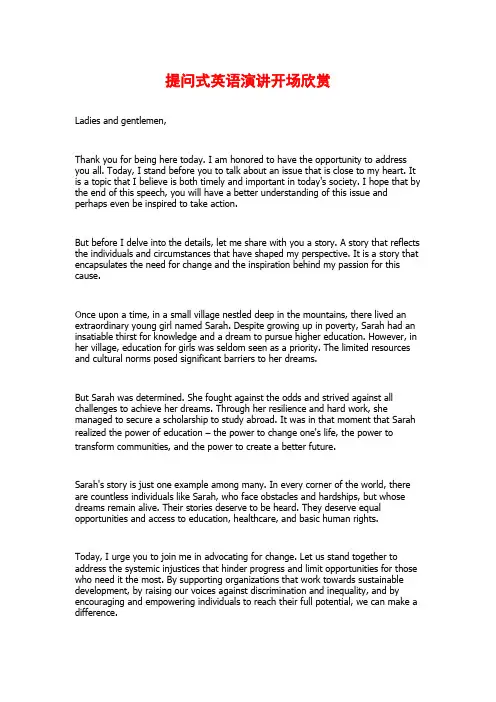 提问式英语演讲开场欣赏

Ladies and gentlemen,

Thank you for being here today. I am honored to have the opportunity to address you all. Today, I stand before you to talk about an issue that is close to my heart. It is a topic that I believe is both timely and important in today's society. I hope that by the end of this speech, you will have a better understanding of this issue and perhaps even be inspired to take action.

But before I delve into the details, let me share with you a story. A story that reflects the individuals and circumstances that have shaped my perspective. It is a story that encapsulates the need for change and the inspiration behind my passion for this cause.

Once upon a time, in a small village nestled deep in the mountains, there lived an extraordinary young girl named Sarah. Despite growing up in poverty, Sarah had an insatiable thirst for knowledge and a dream to pursue higher education. However, in her village, education for girls was seldom seen as a priority. The limited resources and cultural norms posed significant barriers to her dreams.

But Sarah was determined. She fought against the odds and strived against all challenges to achieve her dreams. Through her resilience and hard work, she managed to secure a scholarship to study abroad. It was in that moment that Sarah realized the power of education – the power to change one's life, the power to transform communities, and the power to create a better future.

Sarah's story is just one example among many. In every corner of the world, there are countless individuals like Sarah, who face obstacles and hardships, but whose dreams remain alive. Their stories deserve to be heard. They deserve equal opportunities and access to education, healthcare, and basic human rights.

Today, I urge you to join me in advocating for change. Let us stand together to address the systemic injustices that hinder progress and limit opportunities for those who need it the most. By supporting organizations that work towards sustainable development, by raising our voices against discrimination and inequality, and by encouraging and empowering individuals to reach their full potential, we can make a difference.